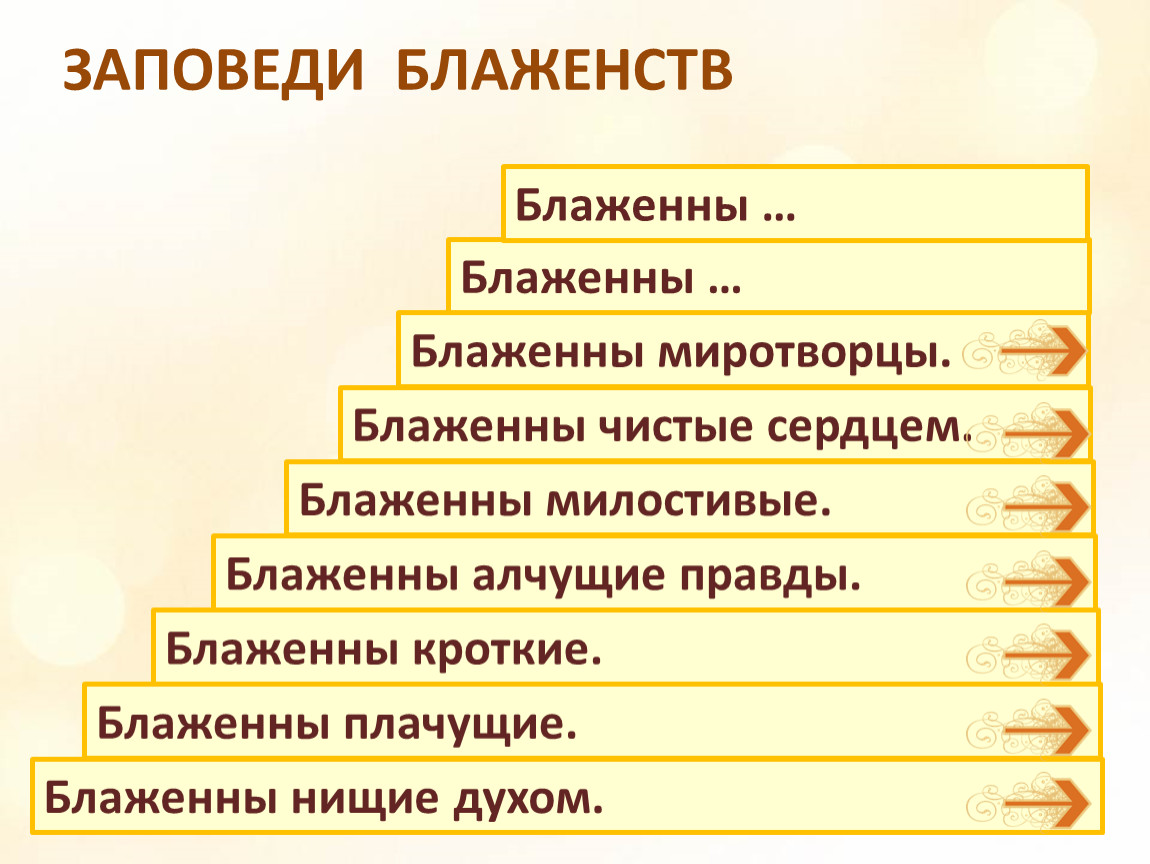 ЗАПОВЕДИ БЛАЖЕНСТВ

Блаженны …

Блаженны …

Блаженны миротворцы.

Блаженны чистые сердцем.

Блаженны милостивые.

Блаженны алчущие правды.

Блаженны кроткие.

Блаженны плачущие.

Блаженны нищие духом.